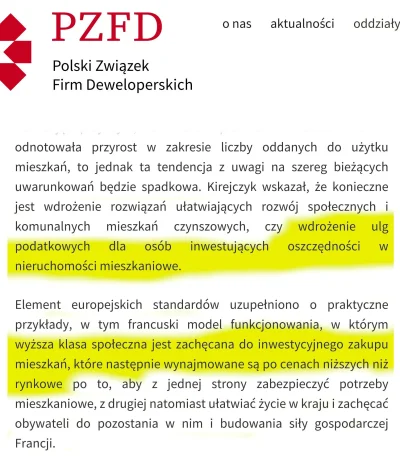 PZFD

Polski Związek Firm Deweloperskich

o nas aktualności oddziały

odnotowała przyrost w zakresie liczby oddanych do użytku mieszkań, to jednak ta tendencja z uwagi na szereg bieżących uwarunkowań będzie spadkowa. Kirejczyk wskazał, że konieczne jest wdrożenie rozwiązań ułatwiających rozwój społecznych i komunalnych mieszkań czynszowych, czy wdrożenie ulg podatkowych dla osób inwestujących oszczędności w nieruchomości mieszkaniowe.

Element europejskich standardów uzupełniono o praktyczne przykłady, w tym francuski model funkcjonowania, w którym wyższa klasa społeczna jest zachęcana do inwestycyjnego zakupu mieszkań, które następnie wynajmowane są po cenach niższych niż rynkowe po to, aby z jednej strony zabezpieczyć potrzeby mieszkaniowe, z drugiej natomiast ułatwiać życie w kraju i zachęcać obywateli do pozostania w nim i budowania siły gospodarczej Francji.